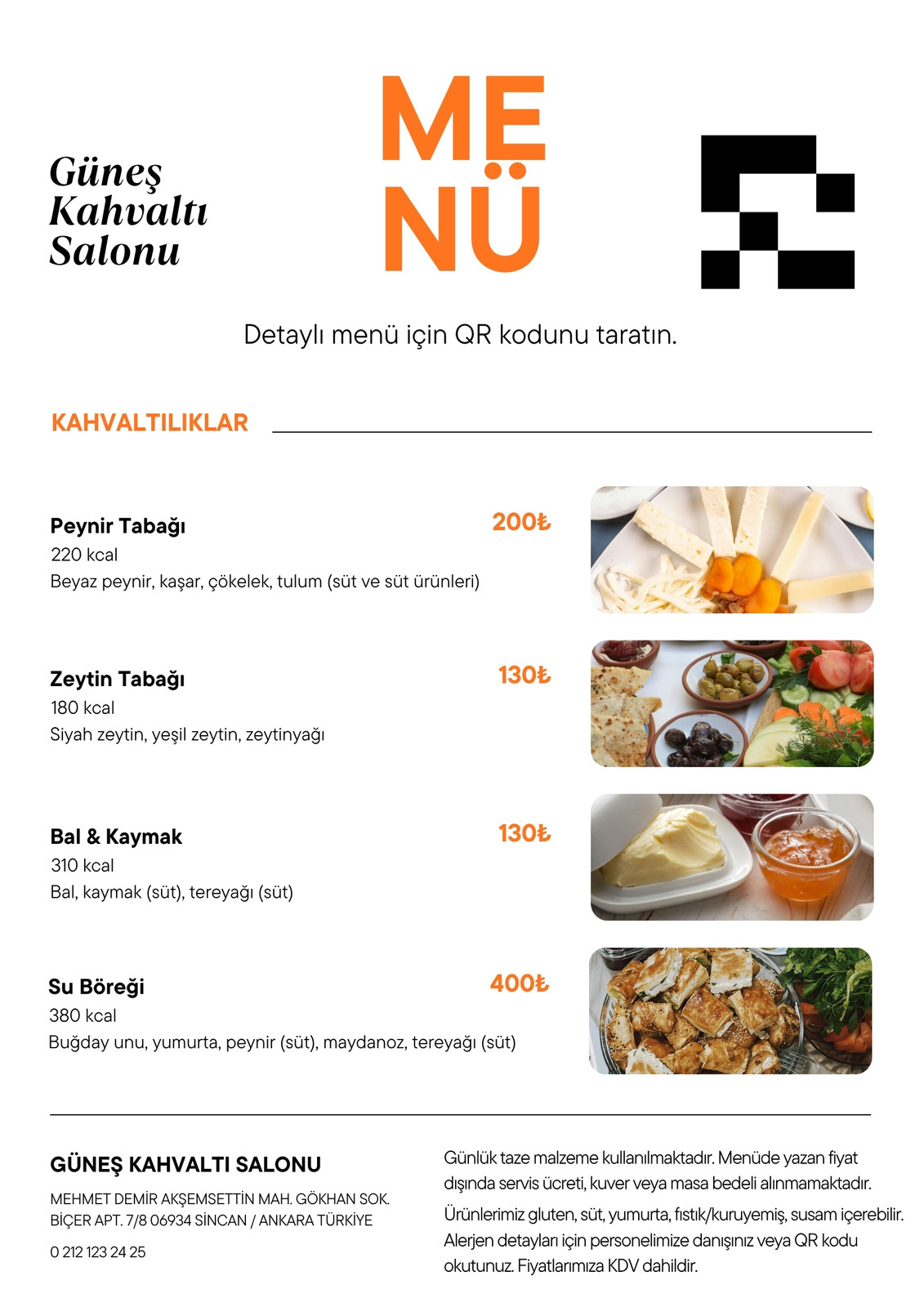 Güneş Kahvaltı Salonu

MENÜ

Detaylı menü için QR kodunu taratın.

KAHVALTILIKLAR

Peynir Tabağı
200₺
220 kcal
Beyaz peynir, kaşar, çökelek, tulum (süt ve süt ürünleri)

Zeytin Tabağı
130₺
180 kcal
Siyah zeytin, yeşil zeytin, zeytinyağı

Bal & Kaymak
130₺
310 kcal
Bal, kaymak (süt), tereyağı (süt)

Su Böreği
400₺
380 kcal
Buğday unu, yumurta, peynir (süt), maydanoz, tereyağı (süt)

GÜNEŞ KAHVALTI SALONU

MEHMET DEMİR AKŞEMSETTİN MAH. GÖKHAN SOK. BİÇER APT. 7/8 06934 SİNCAN / ANKARA TÜRKİYE

0 212 123 24 25

Günlük taze malzeme kullanılmaktadır. Menüde yazan fiyat dışında servis ücreti, kuver veya masa bedeli alınmamaktadır.

Ürünlerimiz gluten, süt, yumurta, fıstık/kuruyemiş, susam içerebilir. Alerjen detayları için personelimize danışınız veya QR kodu okutunuz. Fiyatlarımıza KDV dahildir.